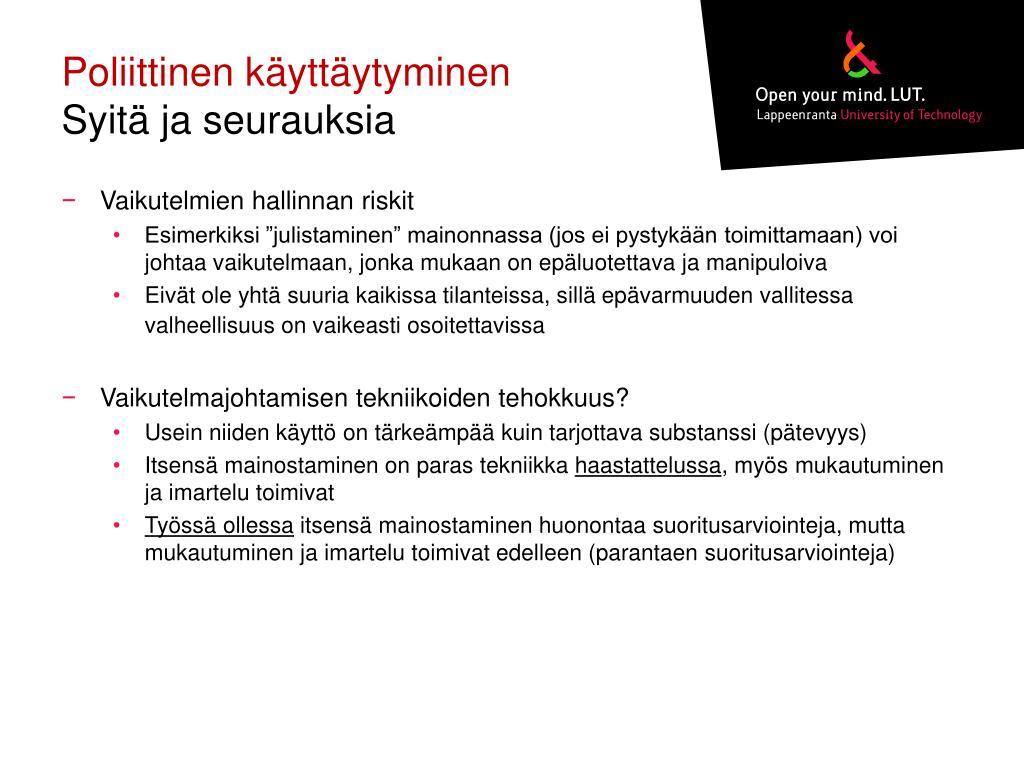 Poliittinen käyttäytyminen
Syitä ja seurauksia

Open your mind. LUT.
Lappeenranta University of Technology

− Vaikutelmien hallinnan riskit
• Esimerkiksi ”julistaminen” mainonnassa (jos ei pystykään toimittamaan) voi johtaa vaikutelmaan, jonka mukaan on epäluotettava ja manipuloiva
• Eivät ole yhtä suuria kaikissa tilanteissa, sillä epävarmuuden vallitessa valheellisuus on vaikeasti osoitettavissa

− Vaikutelmajohtamisen tekniikoiden tehokkuus?
• Usein niiden käyttö on tärkeämpää kuin tarjottava substanssi (pätevyys)
• Itsensä mainostaminen on paras tekniikka haastattelussa, myös mukautuminen ja imartelu toimivat
• Työssä ollessa itsensä mainostaminen huonontaa suoritusarviointeja, mutta mukautuminen ja imartelu toimivat edelleen (parantaen suoritusarviointeja)